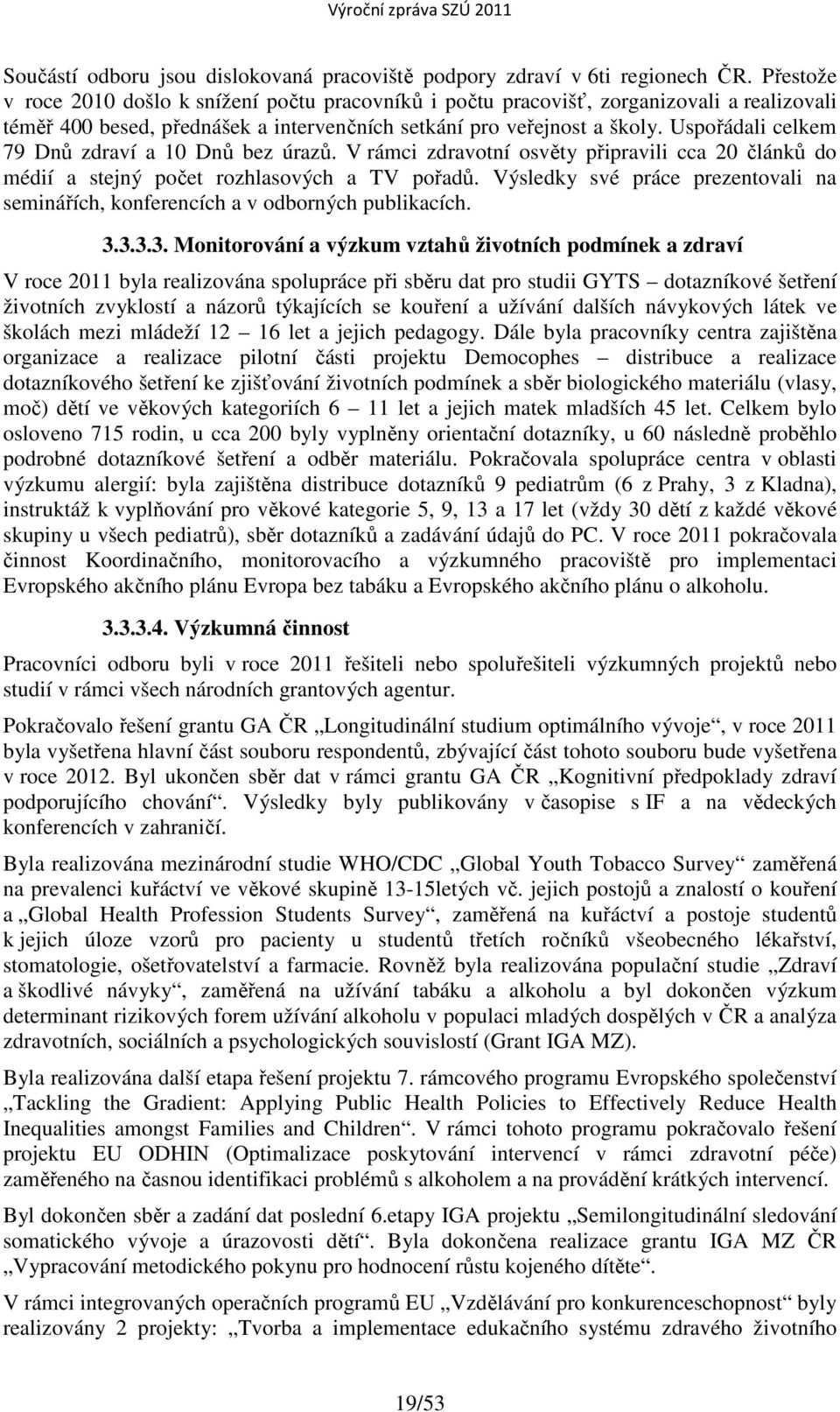 Výroční zpráva SZÚ 2011

Součástí odboru jsou dislokovaná pracoviště podpory zdraví v 6ti regionech ČR. Přestože v roce 2010 došlo k snížení počtu pracovníků i počtu pracovišť, zorganizovali a realizovali téměř 400 besed, přednášek a intervenčních setkání pro veřejnost a školy. Uspořádali celkem 79 Dnů zdraví a 10 Dnů bez úrazů. V rámci zdravotní osvěty připravili cca 20 článků do médií a stejný počet rozhlasových a TV pořadů. Výsledky své práce prezentovali na seminářích, konferencích a v odborných publikacích.

3.3.3.3. Monitorování a výzkum vztahů životních podmínek a zdraví

V roce 2011 byla realizována spolupráce při sběru dat pro studii GYTS – dotazníkové šetření životních zvyklostí a názorů týkajících se kouření a užívání dalších návykových látek ve školách mezi mládeží 12 – 16 let a jejich pedagogy. Dále byla pracovníky centra zajištěna organizace a realizace pilotní části projektu Democophes – distribuce a realizace dotazníkového šetření ke zjišťování životních podmínek a sběr biologického materiálu (vlasy, moč) dětí ve věkových kategoriích 6 – 11 let a jejich matek mladších 45 let. Celkem bylo osloveno 715 rodin, u cca 200 byly vyplněny orientační dotazníky, u 60 následně proběhlo podrobné dotazníkové šetření a odběr materiálu. Pokračovala spolupráce centra v oblasti výzkumu alergií: byla zajištěna distribuce dotazníků 9 pediatrům (6 z Prahy, 3 z Kladna), instruktáž k vyplňování pro věkové kategorie 5, 9, 13 a 17 let (vždy 30 dětí z každé věkové skupiny u všech pediatrů), sběr dotazníků a zadávání údajů do PC. V roce 2011 pokračovala činnost Koordinačního, monitorovacího a výzkumného pracoviště pro implementaci Evropského akčního plánu Evropa bez tabáku a Evropského akčního plánu o alkoholu.

3.3.3.4. Výzkumná činnost

Pracovníci odboru byli v roce 2011 řešiteli nebo spoluřešiteli výzkumných projektů nebo studií v rámci všech národních grantových agentur.

Pokračovalo řešení grantu GA ČR „Longitudinální studium optimálního vývoje“, v roce 2011 byla vyšetřena hlavní část souboru respondentů, zbývající část tohoto souboru bude vyšetřena v roce 2012. Byl ukončen sběr dat v rámci grantu GA ČR „Kognitivní předpoklady zdraví podporujícího chování“. Výsledky byly publikovány v časopise s IF a na vědeckých konferencích v zahraničí.

Byla realizována mezinárodní studie WHO/CDC „Global Youth Tobacco Survey“ zaměřená na prevalenci kuřáctví ve věkové skupině 13-15letých vč. jejich postojů a znalostí o kouření a „Global Health Profession Students Survey“, zaměřená na kuřáctví a postoje studentů k jejich úloze vzorů pro pacienty u studentů třetích ročníků všeobecného lékařství, stomatologie, ošetřovatelství a farmacie. Rovněž byla realizována populační studie „Zdraví a škodlivé návyky“, zaměřená na užívání tabáku a alkoholu a byl dokončen výzkum determinant rizikových forem užívání alkoholu v populaci mladých dospělých v ČR a analýza zdravotních, sociálních a psychologických souvislostí (Grant IGA MZ).

Byla realizována další etapa řešení projektu 7. rámcového programu Evropského společenství „Tackling the Gradient: Applying Public Health Policies to Effectively Reduce Health Inequalities amongst Families and Children“. V rámci tohoto programu pokračovalo řešení projektu EU ODHIN (Optimalizace poskytování intervencí v rámci zdravotní péče) zaměřeného na časnou identifikaci problémů s alkoholem a na provádění krátkých intervencí.

Byl dokončen sběr a zadání dat poslední 6.etapy IGA projektu „Semilongitudinální sledování somatického vývoje a úrazovosti dětí“. Byla dokončena realizace grantu IGA MZ ČR „Vypracování metodického pokynu pro hodnocení růstu kojeného dítěte“.

V rámci integrovaných operačních programů EU „Vzdělávání pro konkurenceschopnost“ byly realizovány 2 projekty: „Tvorba a implementace edukačního systému zdravého životního

19/53